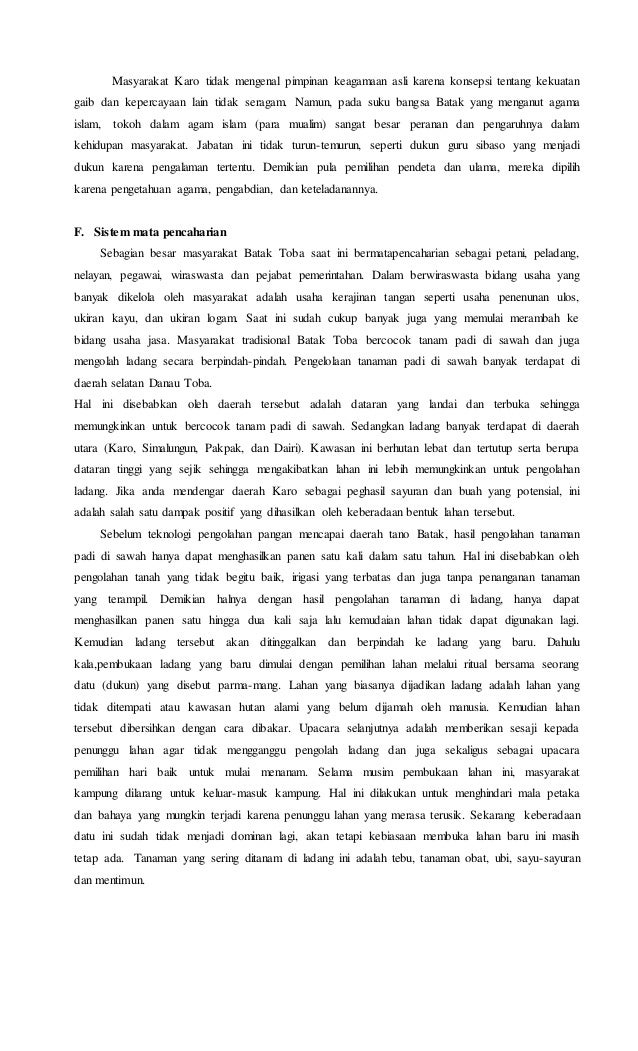 Masyarakat Karo tidak mengenal pimpinan keagamaan asli karena konsepsi tentang kekuatan gaib dan kepercayaan lain tidak seragam. Namun, pada suku bangsa Batak yang menganut agama islam, tokoh dalam agam islam (para mualim) sangat besar peranan dan pengaruhnya dalam kehidupan masyarakat. Jabatan ini tidak turun-temurun, seperti dukun guru sibaso yang menjadi dukun karena pengalaman tertentu. Demikian pula pemilihan pendeta dan ulama, mereka dipilih karena pengetahuan agama, pengabdian, dan keteladanannya.

F. Sistem mata pencaharian

Sebagian besar masyarakat Batak Toba saat ini bermatapencaharian sebagai petani, peladang, nelayan, pegawai, wiraswasta dan pejabat pemerintahan. Dalam berwiraswasta bidang usaha yang banyak dikelola oleh masyarakat adalah usaha kerajinan tangan seperti usaha penenunan ulos, ukiran kayu, dan ukiran logam. Saat ini sudah cukup banyak juga yang memulai merambah ke bidang usaha jasa. Masyarakat tradisional Batak Toba bercocok tanam padi di sawah dan juga mengolah ladang secara berpindah-pindah. Pengelolaan tanaman padi di sawah banyak terdapat di daerah selatan Danau Toba.
Hal ini disebabkan oleh daerah tersebut adalah dataran yang landai dan terbuka sehingga memungkinkan untuk bercocok tanam padi di sawah. Sedangkan ladang banyak terdapat di daerah utara (Karo, Simalungun, Pakpak, dan Dairi). Kawasan ini berhutan lebat dan tertutup serta berupa dataran tinggi yang sejik sehingga mengakibatkan lahan ini lebih memungkinkan untuk pengolahan ladang. Jika anda mendengar daerah Karo sebagai peghasil sayuran dan buah yang potensial, ini adalah salah satu dampak positif yang dihasilkan oleh keberadaan bentuk lahan tersebut.

Sebelum teknologi pengolahan pangan mencapai daerah tano Batak, hasil pengolahan tanaman padi di sawah hanya dapat menghasilkan panen satu kali dalam satu tahun. Hal ini disebabkan oleh pengolahan tanah yang tidak begitu baik, irigasi yang terbatas dan juga tanpa penanganan tanaman yang terampil. Demikian halnya dengan hasil pengolahan tanaman di ladang, hanya dapat menghasilkan panen satu hingga dua kali saja lalu kemudaian lahan tidak dapat digunakan lagi. Kemudian ladang tersebut akan ditinggalkan dan berpindah ke ladang yang baru. Dahulu kala,pembukaan ladang yang baru dimulai dengan pemilihan lahan melalui ritual bersama seorang datu (dukun) yang disebut parma-mang. Lahan yang biasanya dijadikan ladang adalah lahan yang tidak ditempati atau kawasan hutan alami yang belum dijamah oleh manusia. Kemudian lahan tersebut dibersihkan dengan cara dibakar. Upacara selanjutnya adalah memberikan sesaji kepada penunggu lahan agar tidak mengganggu pengolah ladang dan juga sekaligus sebagai upacara pemilihan hari baik untuk mulai menanam. Selama musim pembukaan lahan ini, masyarakat kampung dilarang untuk keluar-masuk kampung. Hal ini dilakukan untuk menghindari mala petaka dan bahaya yang mungkin terjadi karena penunggu lahan yang merasa terusik. Sekarang keberadaan datu ini sudah tidak menjadi dominan lagi, akan tetapi kebiasaan membuka lahan baru ini masih tetap ada. Tanaman yang sering ditanam di ladang ini adalah tebu, tanaman obat, ubi, sayu-sayuran dan mentimun.